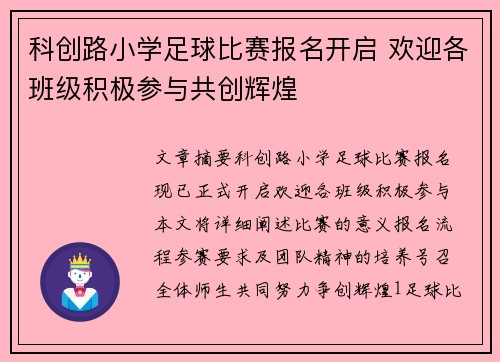 科创路小学足球比赛报名开启 欢迎各班级积极参与共创辉煌

文章摘要科创路小学足球比赛报名现已正式开启欢迎各班级积极参与本文将详细阐述比赛的意义报名流程参赛要求及团队精神的培养号召全体师生共同努力争创辉煌1足球比